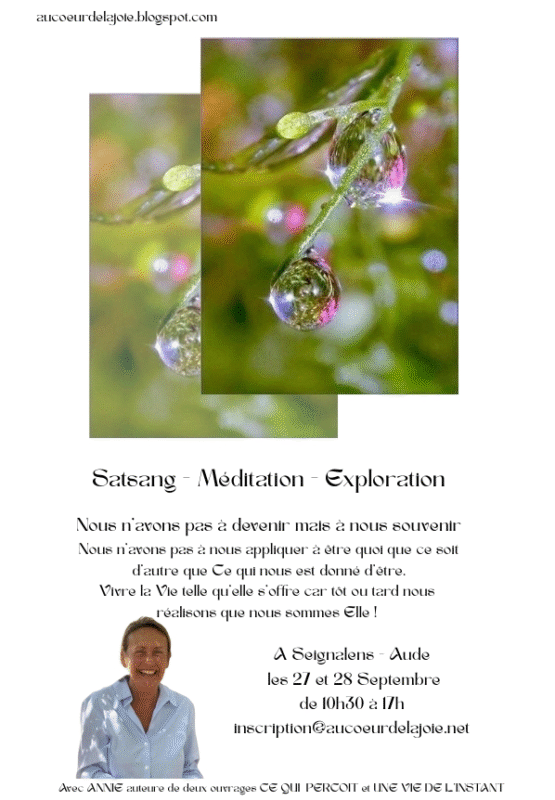 aucoeurdelajoie.blogspot.com

Satsang - Méditation - Exploration

Nous n'avons pas à devenir mais à nous souvenir

Nous n'avons pas à nous appliquer à être quoi que ce soit d'autre que Ce qui nous est donné d'être.
Vivre la Vie telle qu'elle s'offre car tôt ou tard nous réalisons que nous sommes Elle !

A Seignalens - Aude
les 27 et 28 Septembre
de 10h30 à 17h
inscription@aucoeurdelajoie.net

Avec ANNIE auteure de deux ouvrages CE QUI PERCOIT et UNE VIE DE L'INSTANT